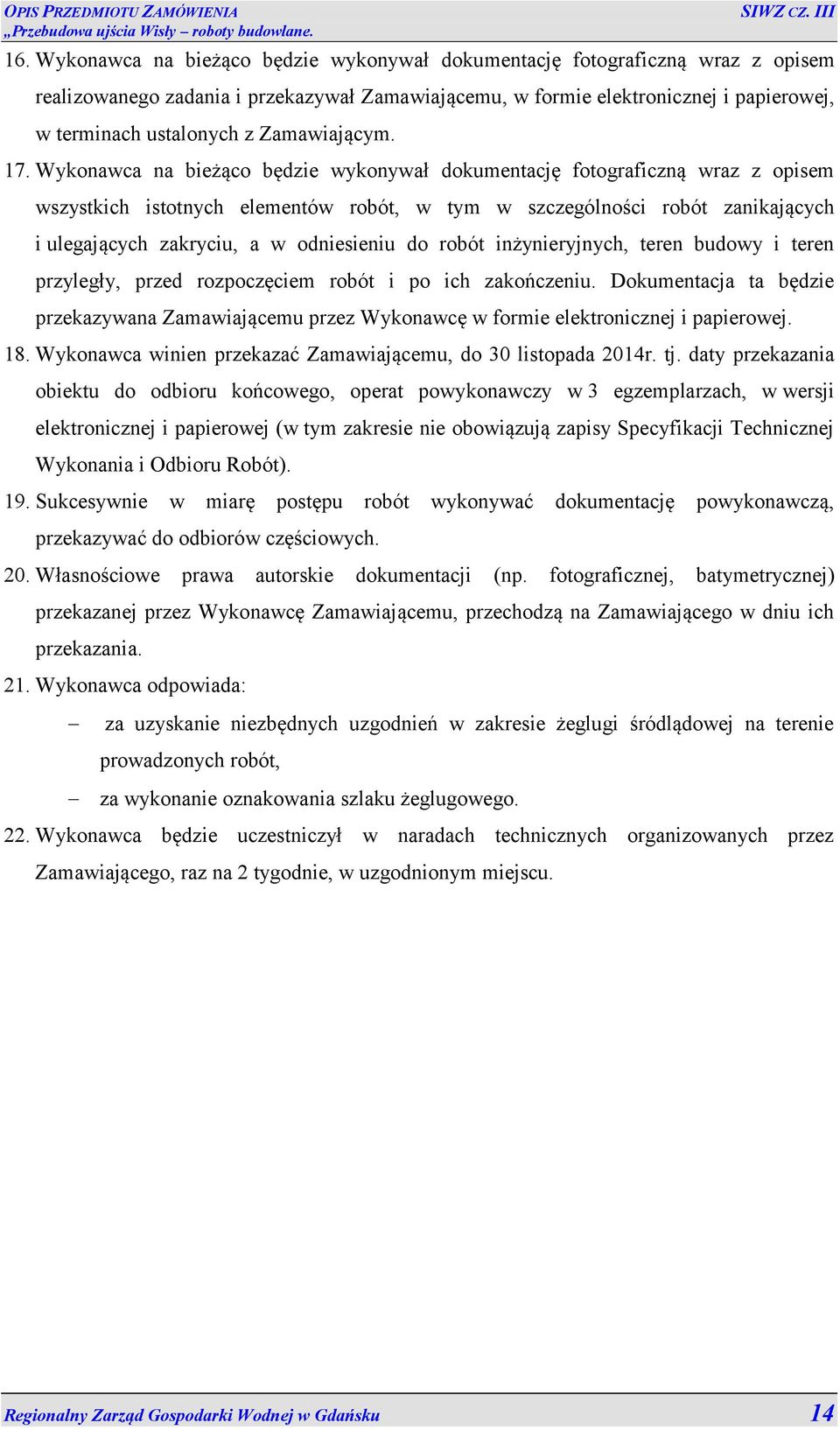 OPIS PRZEDMIOTU ZAMÓWIENIA
SIWZ CZ. III
„Przebudowa ujścia Wisły – roboty budowlane.

16. Wykonawca na bieżąco będzie wykonywał dokumentację fotograficzną wraz z opisem realizowanego zadania i przekazywał Zamawiającemu, w formie elektronicznej i papierowej, w terminach ustalonych z Zamawiającym.

17. Wykonawca na bieżąco będzie wykonywał dokumentację fotograficzną wraz z opisem wszystkich istotnych elementów robót, w tym w szczególności robót zanikających i ulegających zakryciu, a w odniesieniu do robót inżynieryjnych, teren budowy i teren przyległy, przed rozpoczęciem robót i po ich zakończeniu. Dokumentacja ta będzie przekazywana Zamawiającemu przez Wykonawcę w formie elektronicznej i papierowej.

18. Wykonawca winien przekazać Zamawiającemu, do 30 listopada 2014r. tj. daty przekazania obiektu do odbioru końcowego, operat powykonawczy w 3 egzemplarzach, w wersji elektronicznej i papierowej (w tym zakresie nie obowiązują zapisy Specyfikacji Technicznej Wykonania i Odbioru Robót).

19. Sukcesywnie w miarę postępu robót wykonywać dokumentację powykonawczą, przekazywać do odbiorów częściowych.

20. Własnościowe prawa autorskie dokumentacji (np. fotograficznej, batymetrycznej) przekazanej przez Wykonawcę Zamawiającemu, przechodzą na Zamawiającego w dniu ich przekazania.

21. Wykonawca odpowiada:
– za uzyskanie niezbędnych uzgodnień w zakresie żeglugi śródlądowej na terenie prowadzonych robót,
– za wykonanie oznakowania szlaku żeglugowego.

22. Wykonawca będzie uczestniczył w naradach technicznych organizowanych przez Zamawiającego, raz na 2 tygodnie, w uzgodnionym miejscu.

Regionalny Zarząd Gospodarki Wodnej w Gdańsku
14